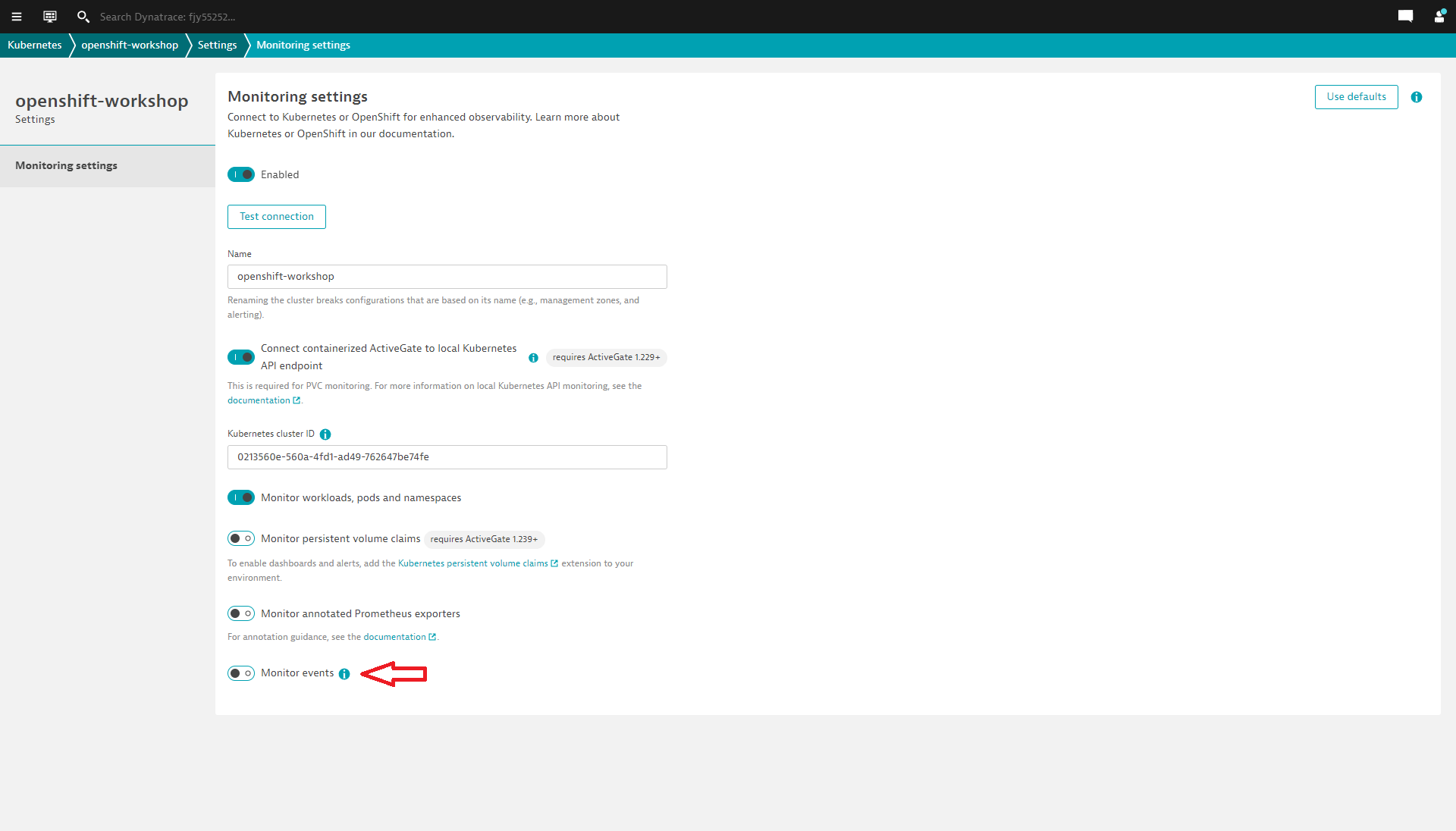 Search Dynatrace: fjy55252...

Kubernetes openshift-workshop Settings Monitoring settings

openshift-workshop
Settings

Monitoring settings

Monitoring settings
Connect to Kubernetes or OpenShift for enhanced observability. Learn more about Kubernetes or OpenShift in our documentation.

Use defaults

Enabled

Test connection

Name
openshift-workshop
Renaming the cluster breaks configurations that are based on its name (e.g., management zones, and alerting).

Connect containerized ActiveGate to local Kubernetes API endpoint requires ActiveGate 1.229+
This is required for PVC monitoring. For more information on local Kubernetes API monitoring, see the documentation.

Kubernetes cluster ID
0213560e-560a-4fd1-ad49-762647be74fe

Monitor workloads, pods and namespaces

Monitor persistent volume claims requires ActiveGate 1.239+
To enable dashboards and alerts, add the Kubernetes persistent volume claims extension to your environment.

Monitor annotated Prometheus exporters
For annotation guidance, see the documentation.

Monitor events